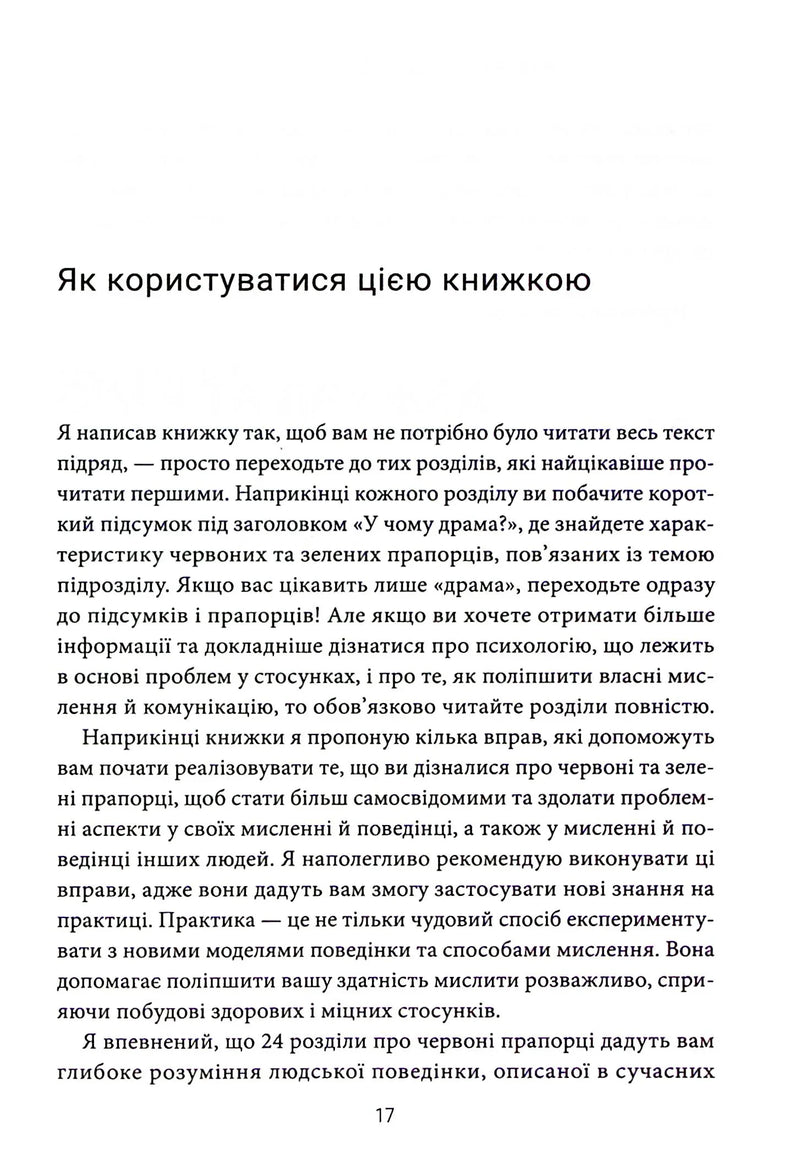 Як користуватися цією книжкою

Я написав книжку так, щоб вам не потрібно було читати весь текст підряд, — просто переходьте до тих розділів, які найцікавіше прочитати першими. Наприкінці кожного розділу ви побачите короткий підсумок під заголовком «У чому драма?», де знайдете характеристику червоних та зелених прапорців, пов'язаних із темою підрозділу. Якщо вас цікавить лише «драма», переходьте одразу до підсумків і прапорців! Але якщо ви хочете отримати більше інформації та докладніше дізнатися про психологію, що лежить в основі проблем у стосунках, і про те, як поліпшити власні мислення й комунікацію, то обов'язково читайте розділи повністю.

Наприкінці книжки я пропоную кілька вправ, які допоможуть вам почати реалізовувати те, що ви дізналися про червоні та зелені прапорці, щоб стати більш самосвідомими та здолати проблемні аспекти у своїх мисленні й поведінці, а також у мисленні й поведінці інших людей. Я наполегливо рекомендую виконувати ці вправи, адже вони дадуть вам змогу застосувати нові знання на практиці. Практика — це не тільки чудовий спосіб експериментувати з новими моделями поведінки та способами мислення. Вона допомагає поліпшити вашу здатність мислити розважливо, сприяючи побудові здорових і міцних стосунків.

Я впевнений, що 24 розділи про червоні прапорці дадуть вам глибоке розуміння людської поведінки, описаної в сучасних

17